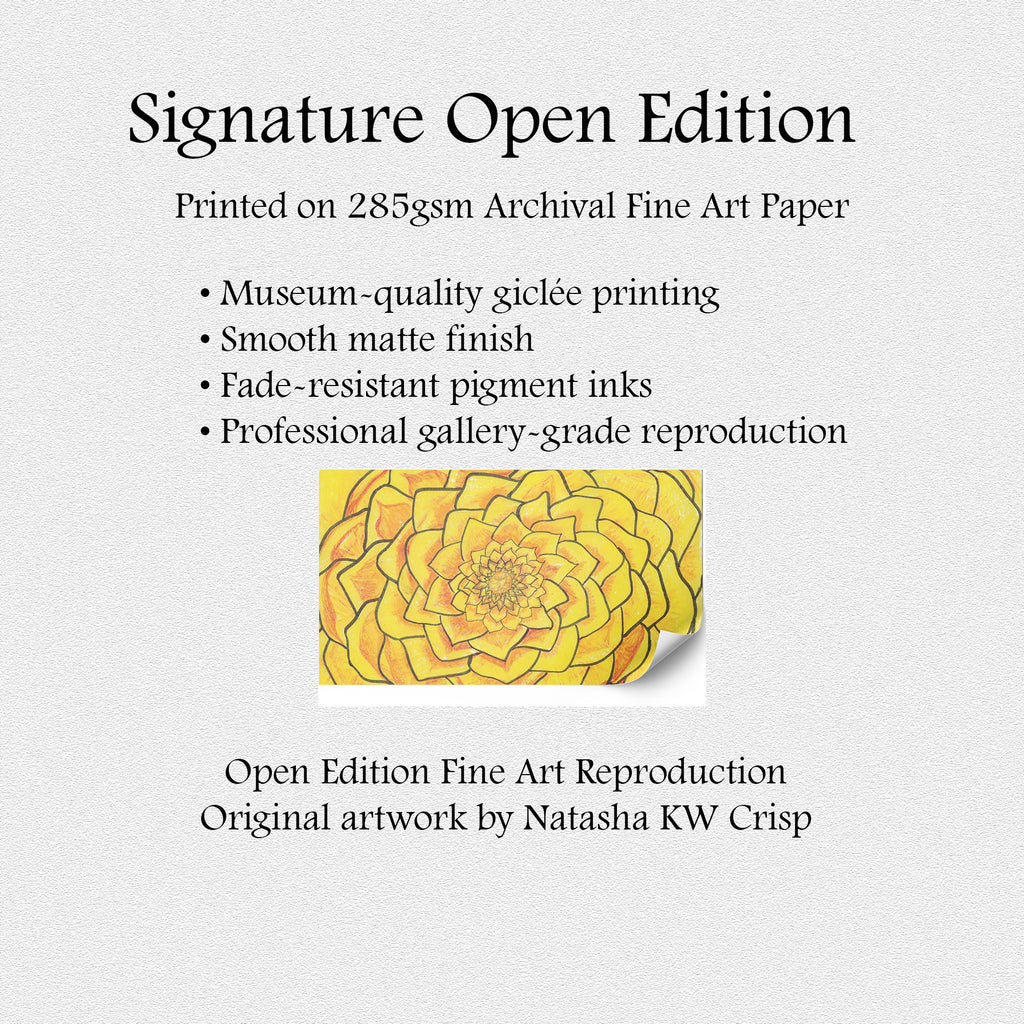 Signature Open Edition

Printed on 285gsm Archival Fine Art Paper

• Museum-quality giclée printing
• Smooth matte finish
• Fade-resistant pigment inks
• Professional gallery-grade reproduction

Open Edition Fine Art Reproduction
Original artwork by Natasha KW Crisp